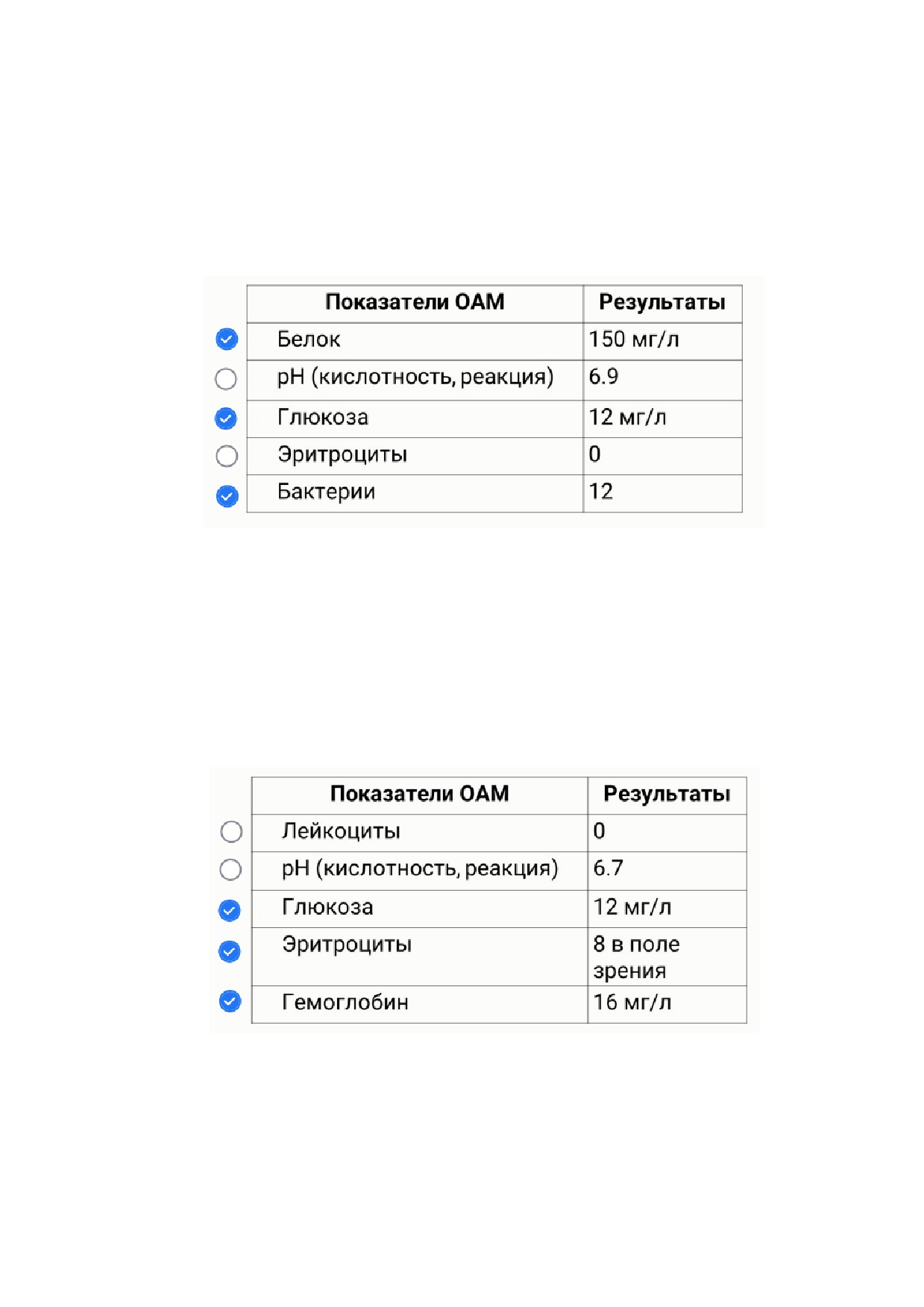 | Показатели ОАМ | Результаты |
|---|---|
| Белок | 150 мг/л |
| pH (кислотность, реакция) | 6.9 |
| Глюкоза | 12 мг/л |
| Эритроциты | 0 |
| Бактерии | 12 |

| Показатели ОАМ | Результаты |
|---|---|
| Лейкоциты | 0 |
| pH (кислотность, реакция) | 6.7 |
| Глюкоза | 12 мг/л |
| Эритроциты | 8 в поле зрения |
| Гемоглобин | 16 мг/л |